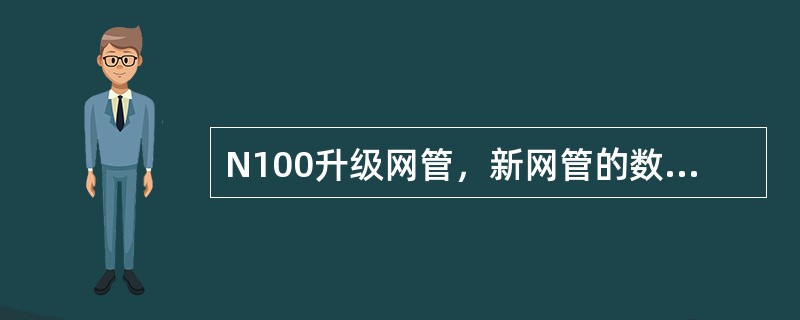 N100升级网管，新网管的数...